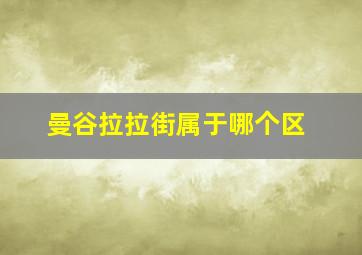 曼谷拉拉街属于哪个区